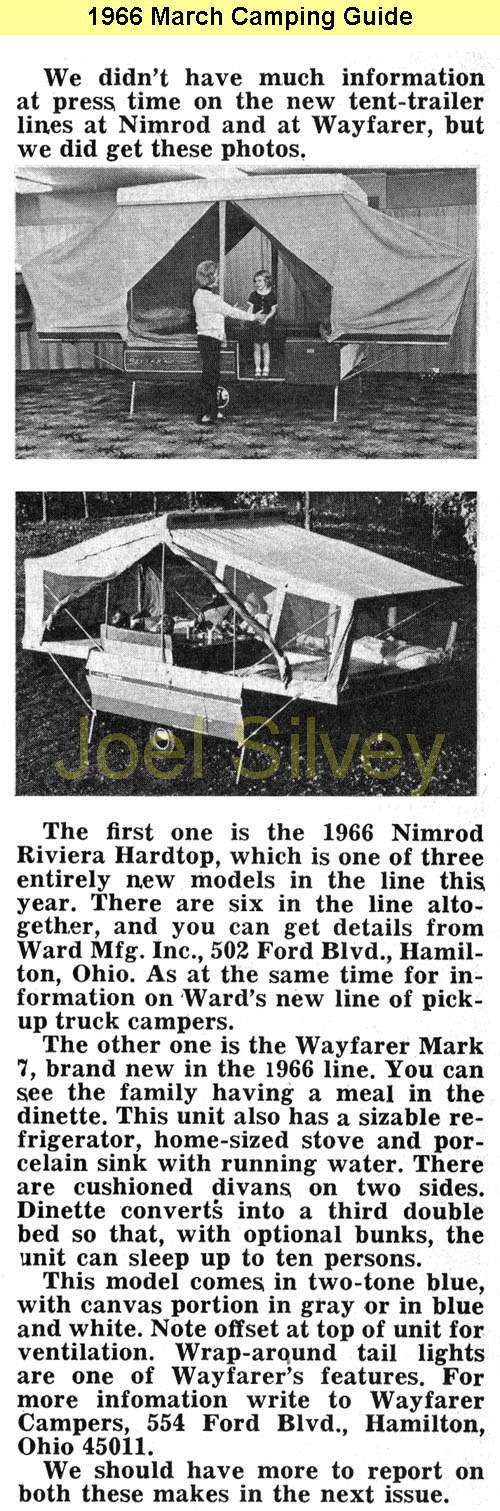 1966 March Camping Guide

We didn't have much information at press time on the new tent-trailer lines at Nimrod and at Wayfarer, but we did get these photos.

Joel Silvey

The first one is the 1966 Nimrod Riviera Hardtop, which is one of three entirely new models in the line this year. There are six in the line altogether, and you can get details from Ward Mfg. Inc., 502 Ford Blvd., Hamilton, Ohio. As at the same time for information on Ward's new line of pickup truck campers.

The other one is the Wayfarer Mark 7, brand new in the 1966 line. You can see the family having a meal in the dinette. This unit also has a sizable refrigerator, home-sized stove and porcelain sink with running water. There are cushioned divans on two sides. Dinette converts into a third double bed so that, with optional bunks, the unit can sleep up to ten persons.

This model comes in two-tone blue, with canvas portion in gray or in blue and white. Note offset at top of unit for ventilation. Wrap-around tail lights are one of Wayfarer's features. For more infomation write to Wayfarer Campers, 554 Ford Blvd., Hamilton, Ohio 45011.

We should have more to report on both these makes in the next issue.